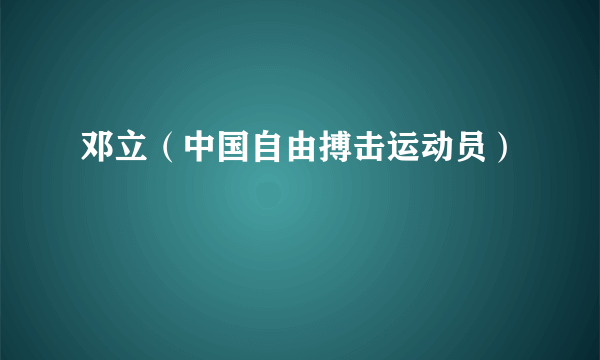 邓立（中国自由搏击运动员）